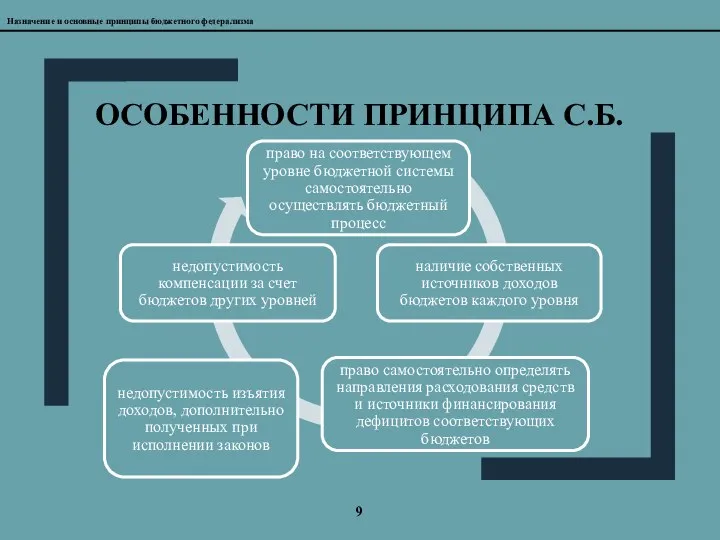 Назначение и основные принципы бюджетного федерализма

ОСОБЕННОСТИ ПРИНЦИПА С.Б.

право на соответствующем уровне бюджетной системы самостоятельно осуществлять бюджетный процесс

наличие собственных источников доходов бюджетов каждого уровня

право самостоятельно определять направления расходования средств и источники финансирования дефицитов соответствующих бюджетов

недопустимость изъятия доходов, дополнительно полученных при исполнении законов

недопустимость компенсации за счет бюджетов других уровней

9